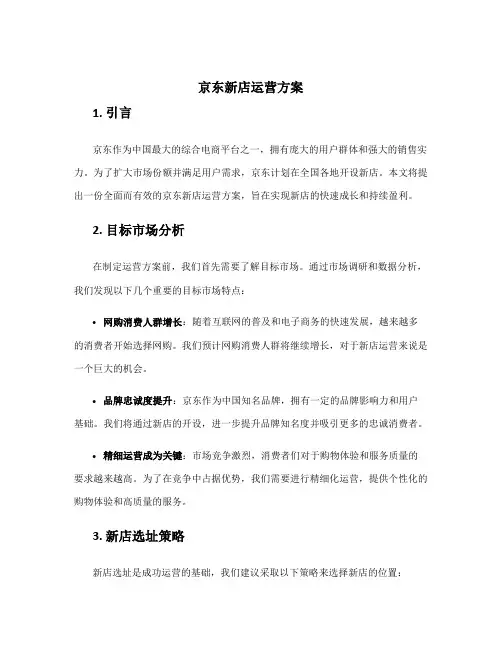 京东新店运营方案

1. 引言

京东作为中国最大的综合电商平台之一，拥有庞大的用户群体和强大的销售实力。为了扩大市场份额并满足用户需求，京东计划在全国各地开设新店。本文将提出一份全面而有效的京东新店运营方案，旨在实现新店的快速成长和持续盈利。

2. 目标市场分析

在制定运营方案前，我们首先需要了解目标市场。通过市场调研和数据分析，我们发现以下几个重要的目标市场特点：

• 网购消费人群增长：随着互联网的普及和电子商务的快速发展，越来越多的消费者开始选择网购。我们预计网购消费人群将继续增长，对于新店运营来说是一个巨大的机会。

• 品牌忠诚度提升：京东作为中国知名品牌，拥有一定的品牌影响力和用户基础。我们将通过新店的开设，进一步提升品牌知名度并吸引更多的忠诚消费者。

• 精细运营成为关键：市场竞争激烈，消费者们对于购物体验和服务质量的要求越来越高。为了在竞争中占据优势，我们需要进行精细化运营，提供个性化的购物体验和高质量的服务。

3. 新店选址策略

新店选址是成功运营的基础，我们建议采取以下策略来选择新店的位置：